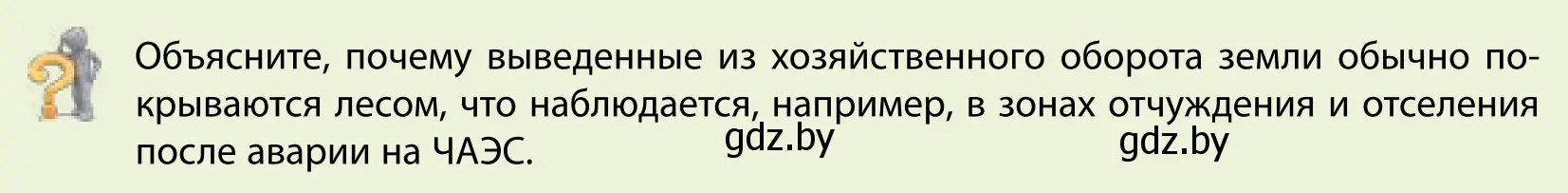 Объясните, почему выведенные из хозяйственного оборота земли обычно покрываются лесом, что наблюдается, например, в зонах отчуждения и отселения после аварии на ЧАЭС.

gdz.by gdz.by